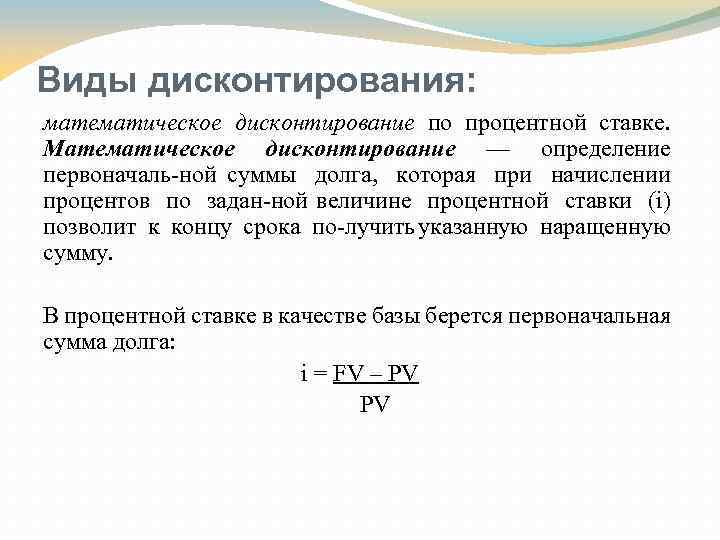 Виды дисконтирования:

математическое дисконтирование по процентной ставке. Математическое дисконтирование — определение первоначаль-ной суммы долга, которая при начислении процентов по задан-ной величине процентной ставки (i) позволит к концу срока по-лучить указанную наращенную сумму.

В процентной ставке в качестве базы берется первоначальная сумма долга:

$i = \frac{FV - PV}{PV}$